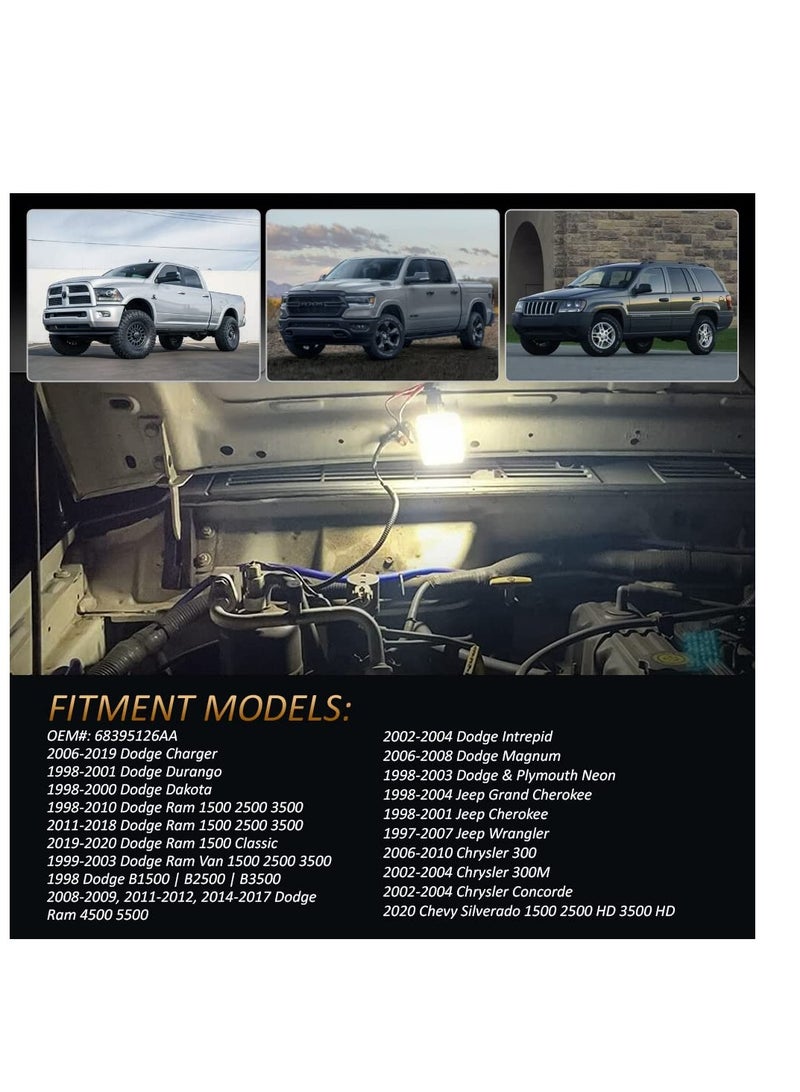 FITMENT MODELS:
OEM#: 68395126AA
2006-2019 Dodge Charger
1998-2001 Dodge Durango
1998-2000 Dodge Dakota
1998-2010 Dodge Ram 1500 2500 3500
2011-2018 Dodge Ram 1500 2500 3500
2019-2020 Dodge Ram 1500 Classic
1999-2003 Dodge Ram Van 1500 2500 3500
1998 Dodge B1500 | B2500 | B3500
2008-2009, 2011-2012, 2014-2017 Dodge Ram 4500 5500

2002-2004 Dodge Intrepid
2006-2008 Dodge Magnum
1998-2003 Dodge & Plymouth Neon
1998-2004 Jeep Grand Cherokee
1998-2001 Jeep Cherokee
1997-2007 Jeep Wrangler
2006-2010 Chrysler 300
2002-2004 Chrysler 300M
2002-2004 Chrysler Concorde
2020 Chevy Silverado 1500 2500 HD 3500 HD